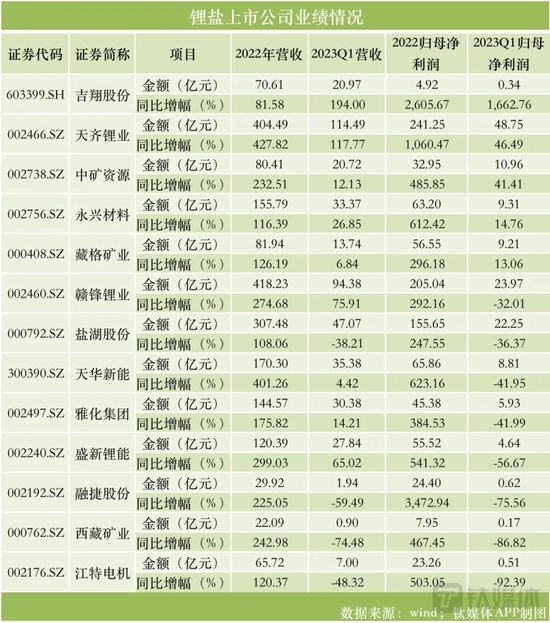 锂盐上市公司业绩情况

| 证券代码 | 证券简称 | 项目 | 2022年营收 | 2023Q1营收 | 2022归母净利润 | 2023Q1归母净利润 |
|---|---|---|---|---|---|---|
| 603399.SH | 吉翔股份 | 金额（亿元） | 70.61 | 20.97 | 4.92 | 0.34 |
| | | 同比增幅（%） | 81.58 | 194.00 | 2,605.67 | 1,662.76 |
| 002466.SZ | 天齐锂业 | 金额（亿元） | 404.49 | 114.49 | 241.25 | 48.75 |
| | | 同比增幅（%） | 427.82 | 117.77 | 1,060.47 | 46.49 |
| 002738.SZ | 中矿资源 | 金额（亿元） | 80.41 | 20.72 | 32.95 | 10.96 |
| | | 同比增幅（%） | 232.51 | 12.13 | 485.85 | 41.41 |
| 002756.SZ | 永兴材料 | 金额（亿元） | 155.79 | 33.37 | 63.20 | 9.31 |
| | | 同比增幅（%） | 116.39 | 26.85 | 612.42 | 14.76 |
| 000408.SZ | 藏格矿业 | 金额（亿元） | 81.94 | 13.74 | 56.55 | 9.21 |
| | | 同比增幅（%） | 126.19 | 6.84 | 296.18 | 13.06 |
| 002460.SZ | 赣锋锂业 | 金额（亿元） | 418.23 | 94.38 | 205.04 | 23.97 |
| | | 同比增幅（%） | 274.68 | 75.91 | 292.16 | -32.01 |
| 000792.SZ | 盐湖股份 | 金额（亿元） | 307.48 | 47.07 | 155.65 | 22.25 |
| | | 同比增幅（%） | 108.06 | -38.21 | 247.55 | -36.37 |
| 300390.SZ | 天华新能 | 金额（亿元） | 170.30 | 35.38 | 65.86 | 8.81 |
| | | 同比增幅（%） | 401.26 | 4.42 | 623.16 | -41.95 |
| 002497.SZ | 雅化集团 | 金额（亿元） | 144.57 | 30.38 | 45.38 | 5.93 |
| | | 同比增幅（%） | 175.82 | 14.21 | 384.53 | -41.99 |
| 002240.SZ | 盛新锂能 | 金额（亿元） | 120.39 | 27.84 | 55.52 | 4.64 |
| | | 同比增幅（%） | 299.03 | 65.02 | 541.32 | -56.67 |
| 002192.SZ | 融捷股份 | 金额（亿元） | 29.92 | 1.94 | 24.40 | 0.62 |
| | | 同比增幅（%） | 225.05 | -59.49 | 3,472.94 | -75.56 |
| 000762.SZ | 西藏矿业 | 金额（亿元） | 22.09 | 0.90 | 7.95 | 0.17 |
| | | 同比增幅（%） | 242.98 | -74.48 | 467.45 | -86.82 |
| 002176.SZ | 江特电机 | 金额（亿元） | 65.72 | 7.00 | 23.26 | 0.51 |
| | | 同比增幅（%） | 120.37 | -48.32 | 503.05 | -92.39 |

钛媒体

数据来源：wind；钛媒体APP制图